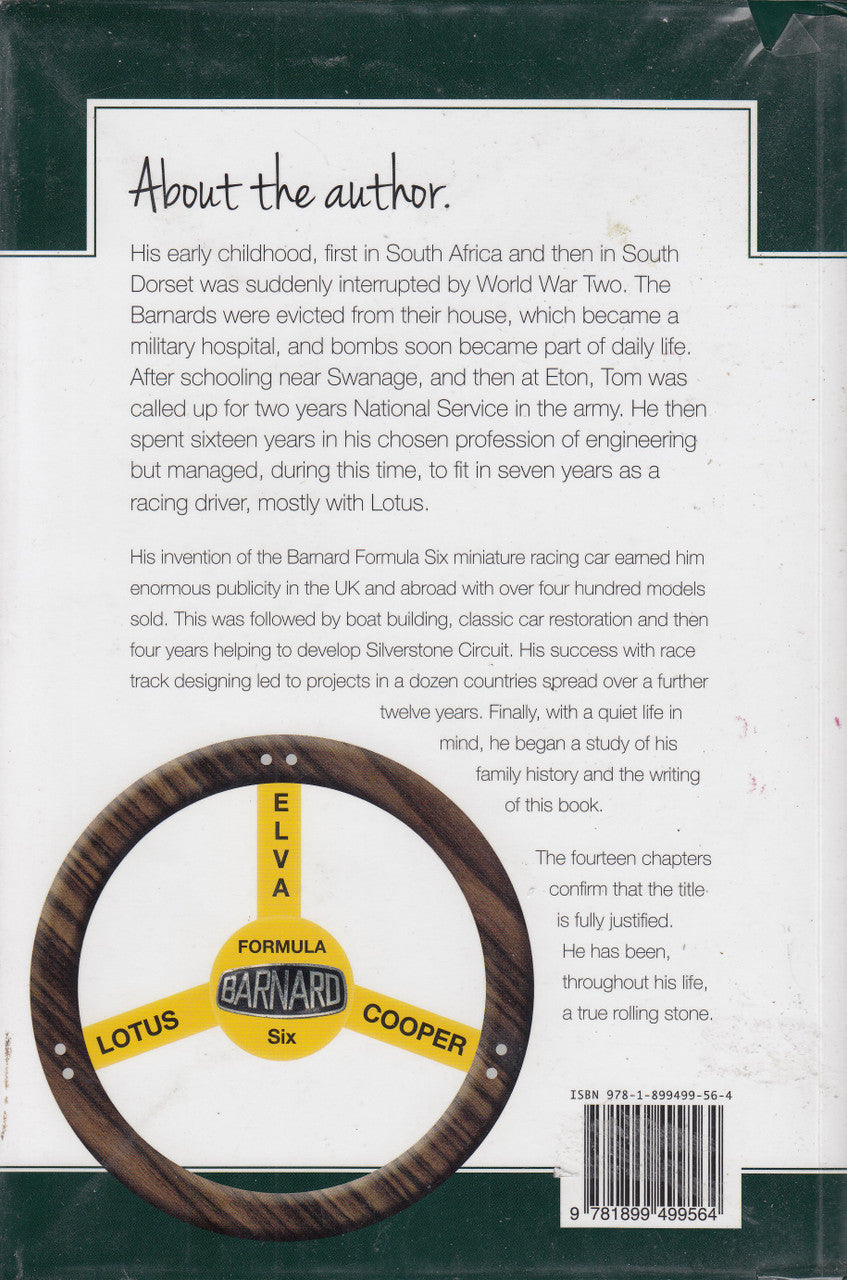 About the author.

His early childhood, first in South Africa and then in South Dorset was suddenly interrupted by World War Two. The Barnards were evicted from their house, which became a military hospital, and bombs soon became part of daily life. After schooling near Swanage, and then at Eton, Tom was called up for two years National Service in the army. He then spent sixteen years in his chosen profession of engineering but managed, during this time, to fit in seven years as a racing driver, mostly with Lotus.

His invention of the Barnard Formula Six miniature racing car earned him enormous publicity in the UK and abroad with over four hundred models sold. This was followed by boat building, classic car restoration and then four years helping to develop Silverstone Circuit. His success with race track designing led to projects in a dozen countries spread over a further twelve years. Finally, with a quiet life in mind, he began a study of his family history and the writing of this book.

The fourteen chapters confirm that the title is fully justified. He has been, throughout his life, a true rolling stone.

ELVA

FORMULA
BARNARD
Six

LOTUS

COOPER

ISBN 978-1-899499-56-4

9 781899 499564